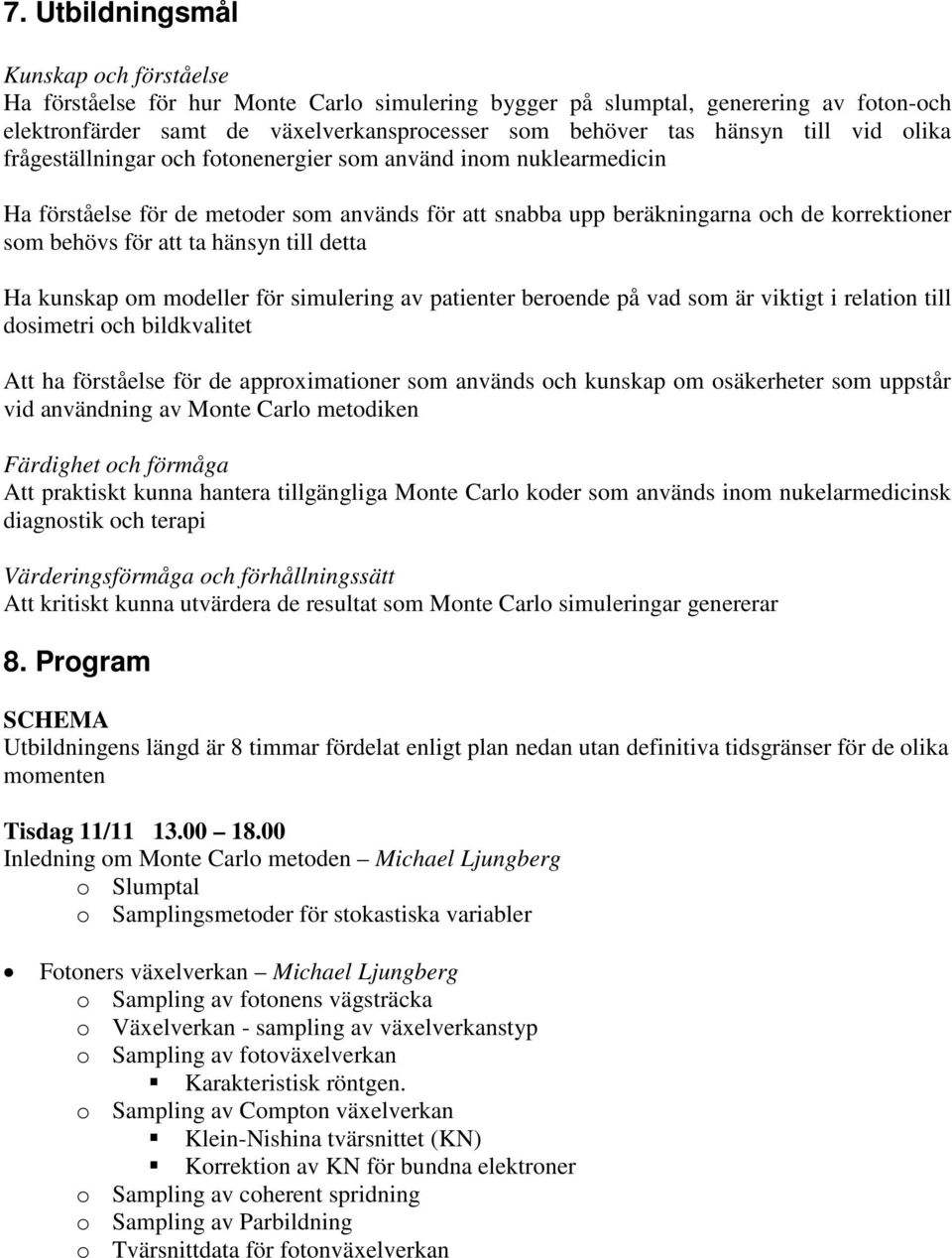 7. Utbildningsmål

Kunskap och förståelse
Ha förståelse för hur Monte Carlo simulering bygger på slumptal, generering av foton-och elektronfärder samt de växelverkansprocesser som behöver tas hänsyn till vid olika frågeställningar och fotonenergier som använd inom nuklearmedicin

Ha förståelse för de metoder som används för att snabba upp beräkningarna och de korrektioner som behövs för att ta hänsyn till detta

Ha kunskap om modeller för simulering av patienter beroende på vad som är viktigt i relation till dosimetri och bildkvalitet

Att ha förståelse för de approximationer som används och kunskap om osäkerheter som uppstår vid användning av Monte Carlo metodiken

Färdighet och förmåga
Att praktiskt kunna hantera tillgängliga Monte Carlo koder som används inom nukelarmedicinsk diagnostik och terapi

Värderingsförmåga och förhållningssätt
Att kritiskt kunna utvärdera de resultat som Monte Carlo simuleringar genererar

8. Program

SCHEMA
Utbildningens längd är 8 timmar fördelat enligt plan nedan utan definitiva tidsgränser för de olika momenten

Tisdag 11/11 13.00 – 18.00
Inledning om Monte Carlo metoden – Michael Ljungberg
o Slumptal
o Samplingsmetoder för stokastiska variabler

• Fotoners växelverkan – Michael Ljungberg
o Sampling av fotonens vägsträcka
o Växelverkan - sampling av växelverkanstyp
o Sampling av fotoväxelverkan
▪ Karakteristisk röntgen.
o Sampling av Compton växelverkan
▪ Klein-Nishina tvärsnittet (KN)
▪ Korrektion av KN för bundna elektroner
o Sampling av coherent spridning
o Sampling av Parbildning
o Tvärsnittdata för fotonväxelverkan